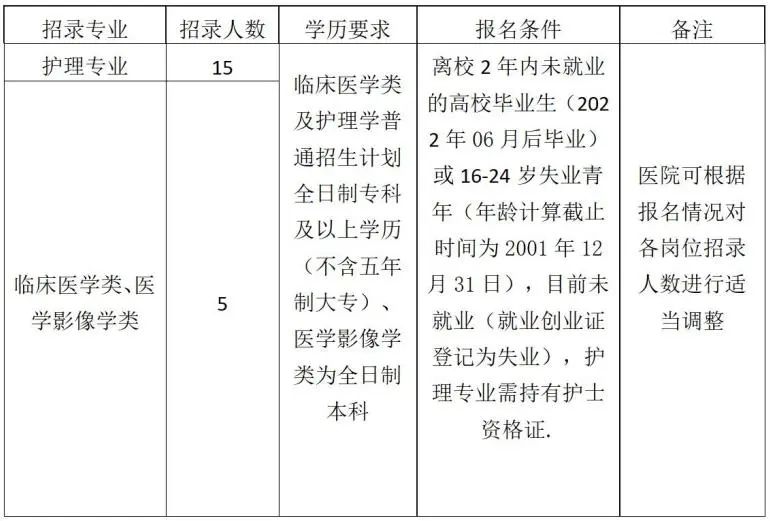 | 招录专业 | 招录人数 | 学历要求 | 报名条件 | 备注 |
|---|---|---|---|---|
| 护理专业 | 15 | 临床医学类及护理学普通招生计划全日制专科及以上学历（不含五年制大专）、医学影像学类为全日制本科 | 离校 2 年内未就业的高校毕业生（2022 年 06 月后毕业）或 16-24 岁失业青年（年龄计算截止时间为 2001 年 12 月 31 日），目前未就业（就业创业证登记为失业），护理专业需持有护士资格证. | 医院可根据报名情况对各岗位招录人数进行适当调整 |
| 临床医学类、医学影像学类 | 5 | | | |